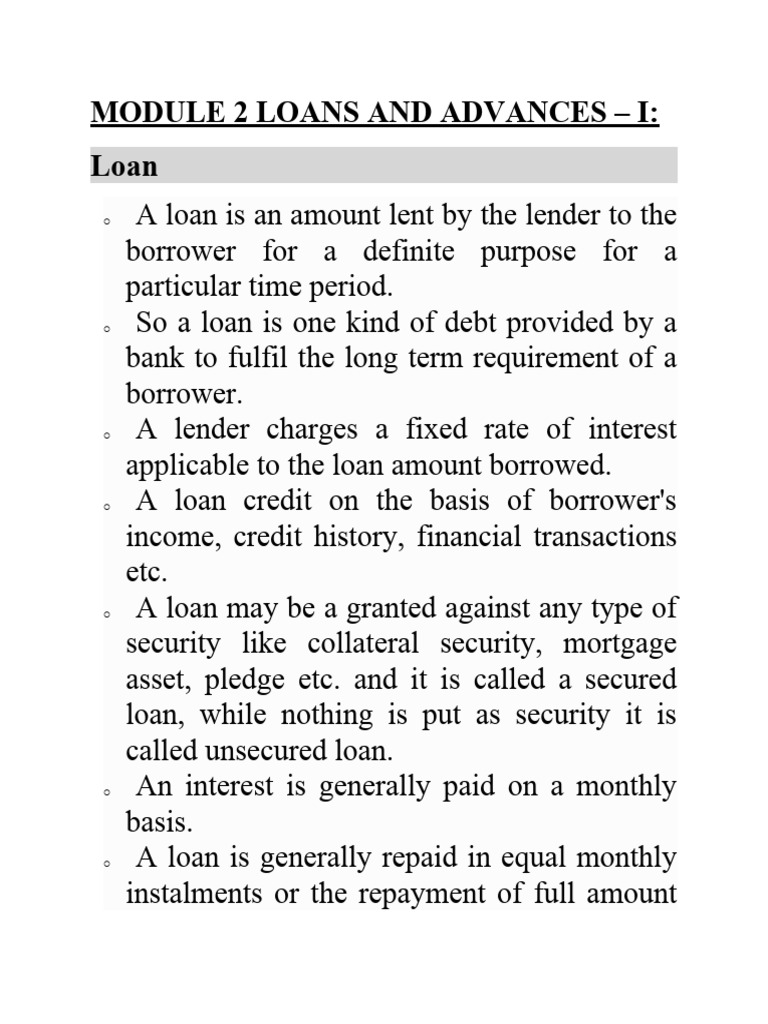 MODULE 2 LOANS AND ADVANCES – I:

Loan

◦ A loan is an amount lent by the lender to the borrower for a definite purpose for a particular time period.
◦ So a loan is one kind of debt provided by a bank to fulfil the long term requirement of a borrower.
◦ A lender charges a fixed rate of interest applicable to the loan amount borrowed.
◦ A loan credit on the basis of borrower's income, credit history, financial transactions etc.
◦ A loan may be a granted against any type of security like collateral security, mortgage asset, pledge etc. and it is called a secured loan, while nothing is put as security it is called unsecured loan.
◦ An interest is generally paid on a monthly basis.
◦ A loan is generally repaid in equal monthly instalments or the repayment of full amount